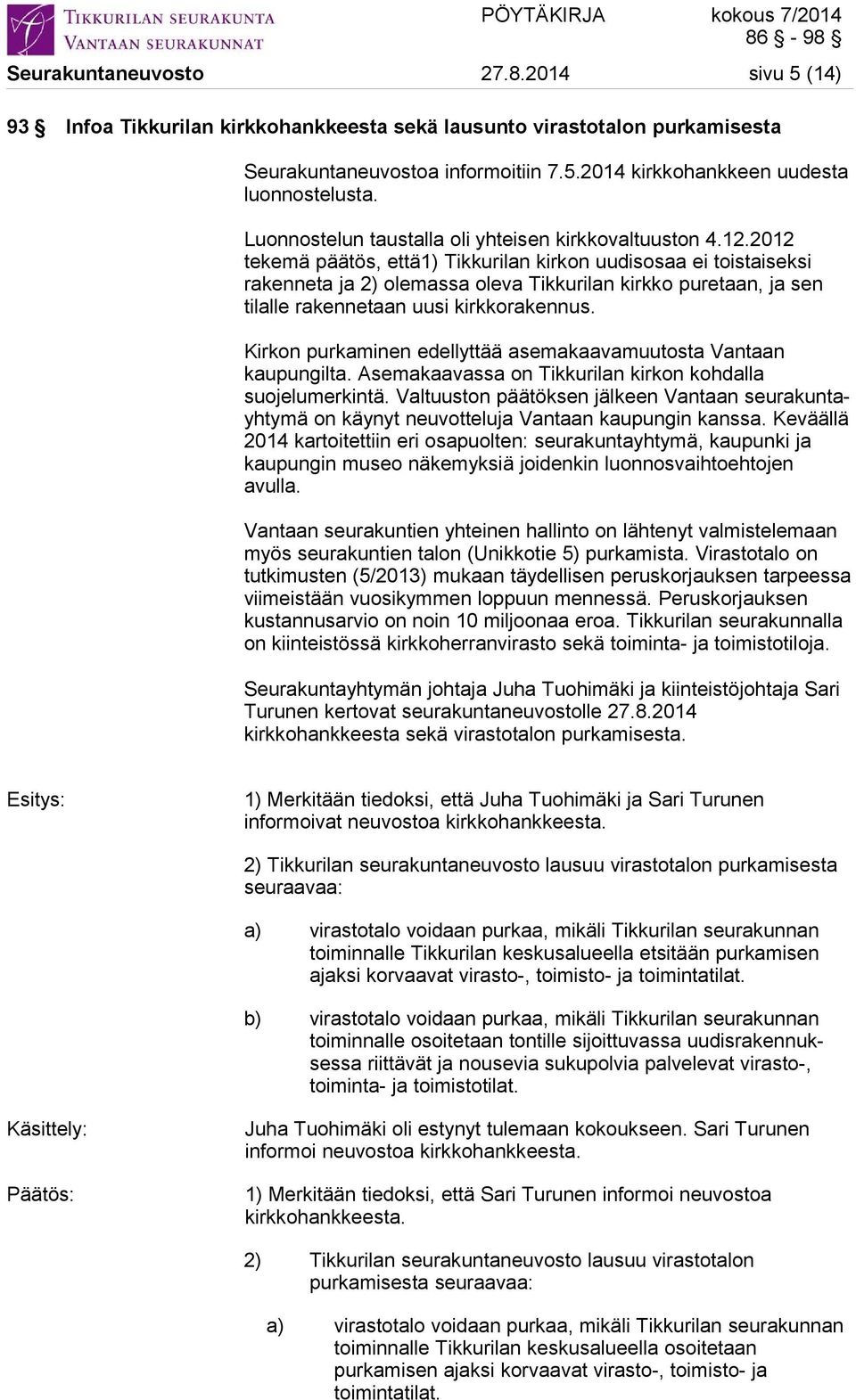 TIKKURILAN SEURAKUNTA
VANTAAN SEURAKUNNAT

PÖYTÄKIRJA kokous 7/2014
86 § - 98 §

Seurakuntaneuvosto 27.8.2014 sivu 5 (14)

93 § Infoa Tikkurilan kirkkohankkeesta sekä lausunto virastotalon purkamisesta

Seurakuntaneuvostoa informoitiin 7.5.2014 kirkkohankkeen uudesta luonnostelusta.

Luonnostelun taustalla oli yhteisen kirkkovaltuuston 4.12.2012 tekemä päätös, että1) Tikkurilan kirkon uudisosaa ei toistaiseksi rakenneta ja 2) olemassa oleva Tikkurilan kirkko puretaan, ja sen tilalle rakennetaan uusi kirkkorakennus.

Kirkon purkaminen edellyttää asemakaavamuutosta Vantaan kaupungilta. Asemakaavassa on Tikkurilan kirkon kohdalla suojelumerkintä. Valtuuston päätöksen jälkeen Vantaan seurakuntayhtymä on käynyt neuvotteluja Vantaan kaupungin kanssa. Keväällä 2014 kartoitettiin eri osapuolten: seurakuntayhtymä, kaupunki ja kaupungin museo näkemyksiä joidenkin luonnosvaihtoehtojen avulla.

Vantaan seurakuntien yhteinen hallinto on lähtenyt valmistelemaan myös seurakuntien talon (Unikkotie 5) purkamista. Virastotalo on tutkimusten (5/2013) mukaan täydellisen peruskorjauksen tarpeessa viimeistään vuosikymmen loppuun mennessä. Peruskorjauksen kustannusarvio on noin 10 miljoonaa eroa. Tikkurilan seurakunnalla on kiinteistössä kirkkoherranvirasto sekä toiminta- ja toimistotiloja.

Seurakuntayhtymän johtaja Juha Tuohimäki ja kiinteistöjohtaja Sari Turunen kertovat seurakuntaneuvostolle 27.8.2014 kirkkohankkeesta sekä virastotalon purkamisesta.

Esitys:

1) Merkitään tiedoksi, että Juha Tuohimäki ja Sari Turunen informoivat neuvostoa kirkkohankkeesta.

2) Tikkurilan seurakuntaneuvosto lausuu virastotalon purkamisesta seuraavaa:

a) virastotalo voidaan purkaa, mikäli Tikkurilan seurakunnan toiminnalle Tikkurilan keskusalueella etsitään purkamisen ajaksi korvaavat virasto-, toimisto- ja toimintatilat.

b) virastotalo voidaan purkaa, mikäli Tikkurilan seurakunnan toiminnalle osoitetaan tontille sijoittuvassa uudisrakennuksessa riittävät ja nousevia sukupolvia palvelevat virasto-, toiminta- ja toimistotilat.

Käsittely:

Juha Tuohimäki oli estynyt tulemaan kokoukseen. Sari Turunen informoi neuvostoa kirkkohankkeesta.

Päätös:

1) Merkitään tiedoksi, että Sari Turunen informoi neuvostoa kirkkohankkeesta.

2) Tikkurilan seurakuntaneuvosto lausuu virastotalon purkamisesta seuraavaa:

a) virastotalo voidaan purkaa, mikäli Tikkurilan seurakunnan toiminnalle Tikkurilan keskusalueella osoitetaan purkamisen ajaksi korvaavat virasto-, toimisto- ja toimintatilat.